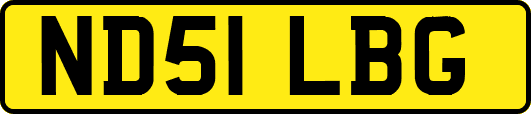 ND51 LBG